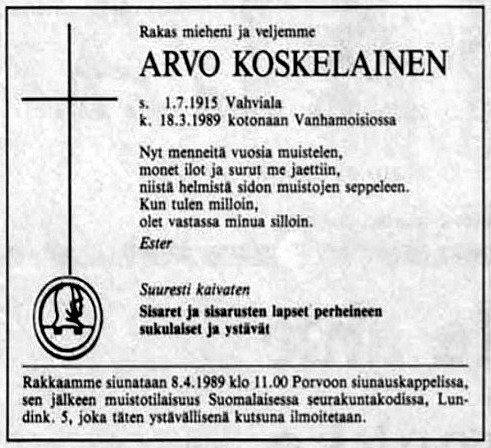 Rakas mieheni ja veljemme

ARVO KOSKELAINEN

s. 1.7.1915 Vahviala
k. 18.3.1989 kotonaan Vanhamoisiossa

Nyt menneitä vuosia muistelen,
monet ilot ja surut me jaettiin,
niistä helmistä sidon muistojen seppeleen.
Kun tulen milloin,
olet vastassa minua silloin.

Ester

Suuresti kaivaten
Sisaret ja sisarusten lapset perheineen
sukulaiset ja ystävät

Rakkaamme siunataan 8.4.1989 klo 11.00 Porvoon siunauskappelissa, sen jälkeen muistotilaisuus Suomalaisessa seurakuntakodissa, Lundink. 5, joka täten ystävällisenä kutsuna ilmoitetaan.